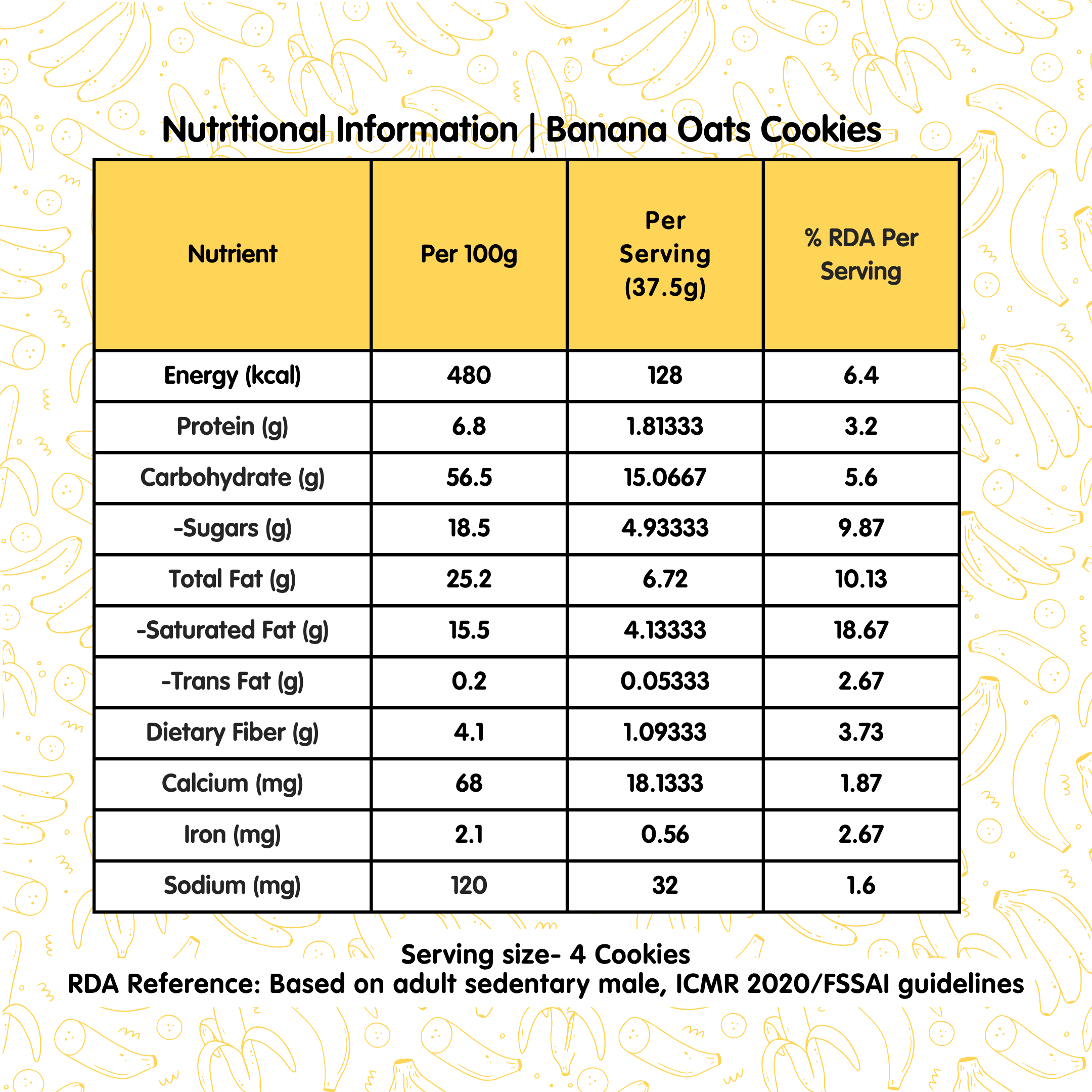 Nutritional Information | Banana Oats Cookies

| Nutrient | Per 100g | Per Serving (37.5g) | % RDA Per Serving |
|---|---|---|---|
| Energy (kcal) | 480 | 128 | 6.4 |
| Protein (g) | 6.8 | 1.81333 | 3.2 |
| Carbohydrate (g) | 56.5 | 15.0667 | 5.6 |
| -Sugars (g) | 18.5 | 4.93333 | 9.87 |
| Total Fat (g) | 25.2 | 6.72 | 10.13 |
| -Saturated Fat (g) | 15.5 | 4.13333 | 18.67 |
| -Trans Fat (g) | 0.2 | 0.05333 | 2.67 |
| Dietary Fiber (g) | 4.1 | 1.09333 | 3.73 |
| Calcium (mg) | 68 | 18.1333 | 1.87 |
| Iron (mg) | 2.1 | 0.56 | 2.67 |
| Sodium (mg) | 120 | 32 | 1.6 |

Serving size- 4 Cookies
RDA Reference: Based on adult sedentary male, ICMR 2020/FSSAI guidelines